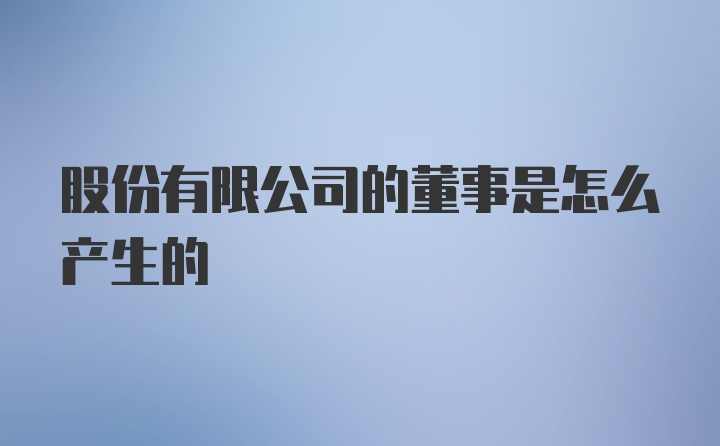 股份有限公司的董事是怎么产生的